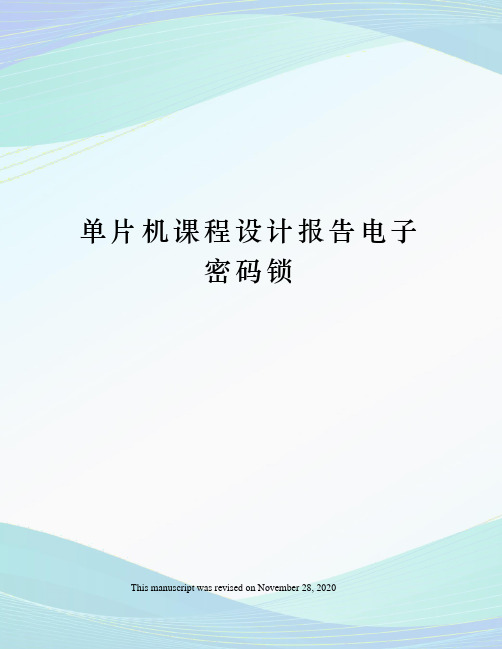 单片机课程设计报告电子密码锁

This manuscript was revised on November 28, 2020